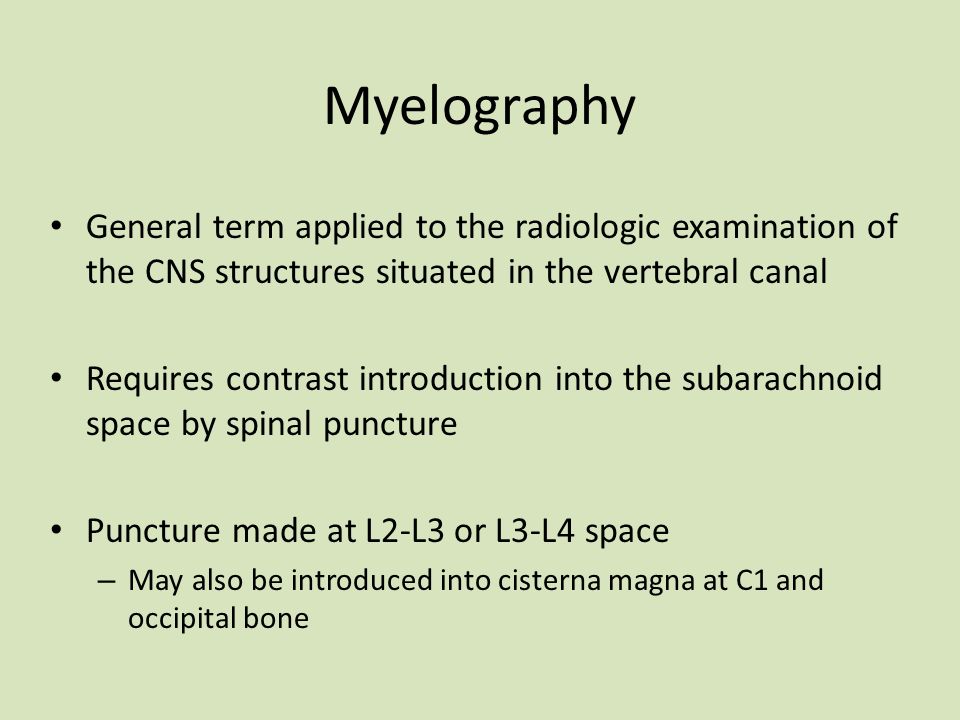 Myelography

• General term applied to the radiologic examination of the CNS structures situated in the vertebral canal

• Requires contrast introduction into the subarachnoid space by spinal puncture

• Puncture made at L2-L3 or L3-L4 space
– May also be introduced into cisterna magna at C1 and occipital bone